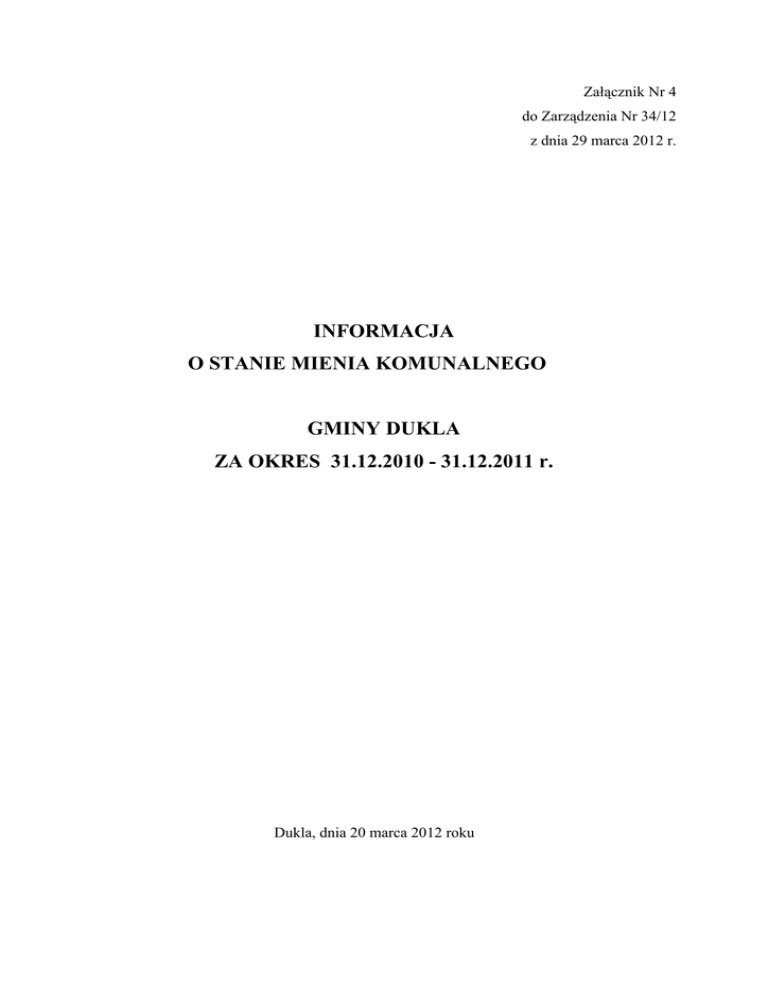 Załącznik Nr 4
do Zarządzenia Nr 34/12
z dnia 29 marca 2012 r.

INFORMACJA
O STANIE MIENIA KOMUNALNEGO

GMINY DUKLA
ZA OKRES 31.12.2010 - 31.12.2011 r.

Dukla, dnia 20 marca 2012 roku